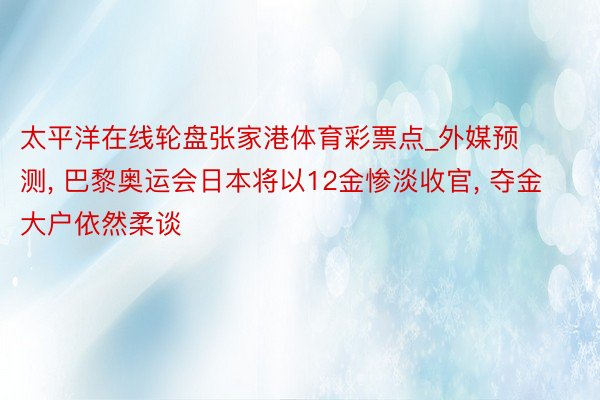 太平洋在线轮盘张家港体育彩票点_外媒预测, 巴黎奥运会日本将以12金惨淡收官, 夺金大户依然柔谈